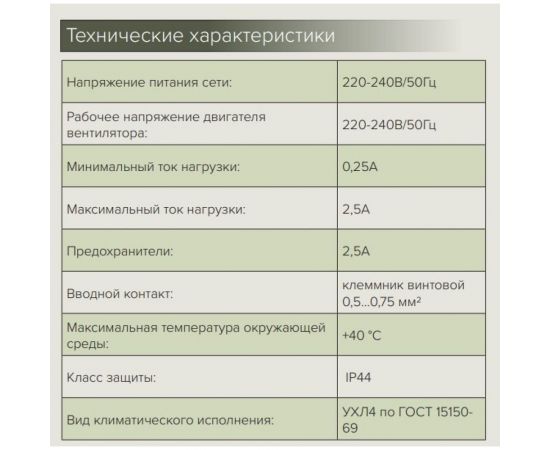 Технические характеристики

| | |
|---|---|
| Напряжение питания сети: | 220-240В/50Гц |
| Рабочее напряжение двигателя вентилятора: | 220-240В/50Гц |
| Минимальный ток нагрузки: | 0,25А |
| Максимальный ток нагрузки: | 2,5А |
| Предохранители: | 2,5А |
| Вводной контакт: | клеммник винтовой 0,5...0,75 мм² |
| Максимальная температура окружающей среды: | +40 °C |
| Класс защиты: | IP44 |
| Вид климатического исполнения: | УХЛ4 по ГОСТ 15150-69 |